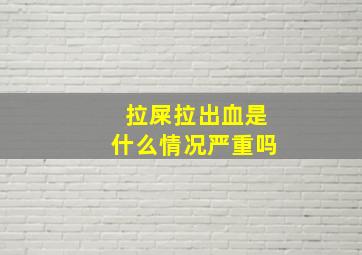 拉屎拉出血是
什么情况严重吗